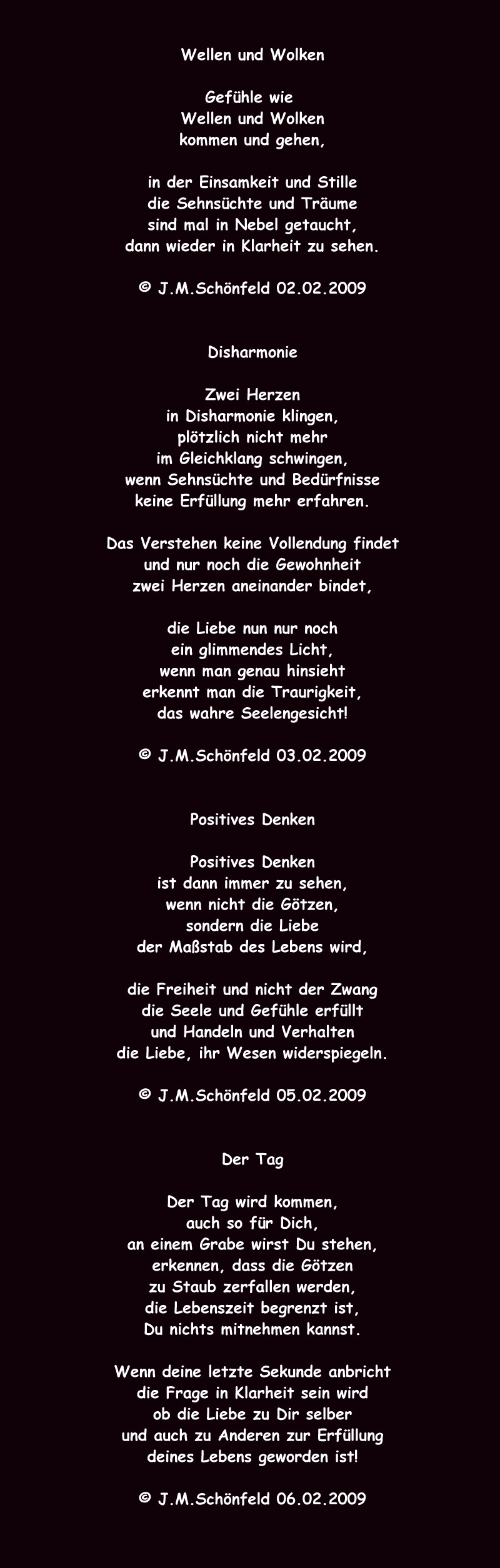 Wellen und Wolken

Gefühle wie
Wellen und Wolken
kommen und gehen,

in der Einsamkeit und Stille
die Sehnsüchte und Träume
sind mal in Nebel getaucht,
dann wieder in Klarheit zu sehen.

© J.M.Schönfeld 02.02.2009

Disharmonie

Zwei Herzen
in Disharmonie klingen,
plötzlich nicht mehr
im Gleichklang schwingen,
wenn Sehnsüchte und Bedürfnisse
keine Erfüllung mehr erfahren.

Das Verstehen keine Vollendung findet
und nur noch die Gewohnheit
zwei Herzen aneinander bindet,

die Liebe nun nur noch
ein glimmendes Licht,
wenn man genau hinsieht
erkennt man die Traurigkeit,
das wahre Seelengesicht!

© J.M.Schönfeld 03.02.2009

Positives Denken

Positives Denken
ist dann immer zu sehen,
wenn nicht die Götzen,
sondern die Liebe
der Maßstab des Lebens wird,

die Freiheit und nicht der Zwang
die Seele und Gefühle erfüllt
und Handeln und Verhalten
die Liebe, ihr Wesen widerspiegeln.

© J.M.Schönfeld 05.02.2009

Der Tag

Der Tag wird kommen,
auch so für Dich,
an einem Grabe wirst Du stehen,
erkennen, dass die Götzen
zu Staub zerfallen werden,
die Lebenszeit begrenzt ist,
Du nichts mitnehmen kannst.

Wenn deine letzte Sekunde anbricht
die Frage in Klarheit sein wird
ob die Liebe zu Dir selber
und auch zu Anderen zur Erfüllung
deines Lebens geworden ist!

© J.M.Schönfeld 06.02.2009